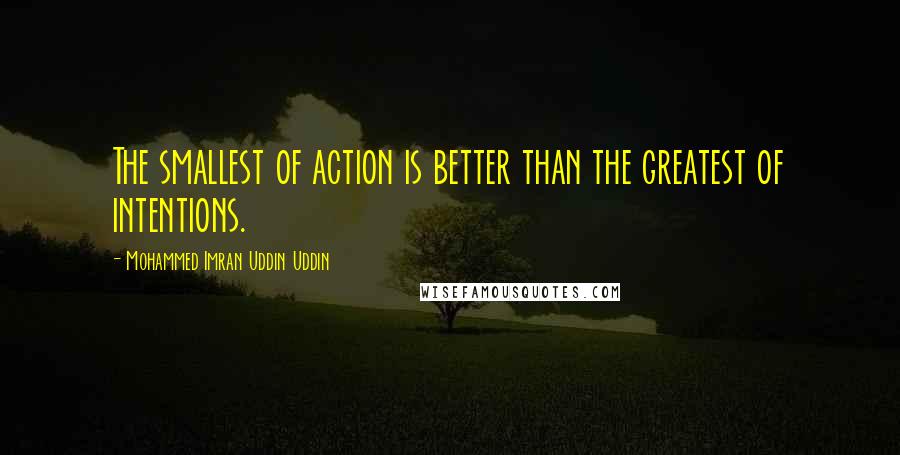 The smallest of action is better than the greatest of intentions.

- Mohammed Imran Uddin Uddin

WISEFAMOUSQUOTES.COM